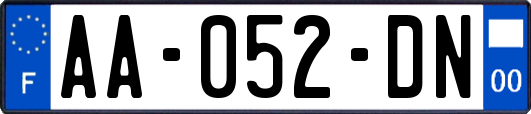 F
AA-052-DN
00